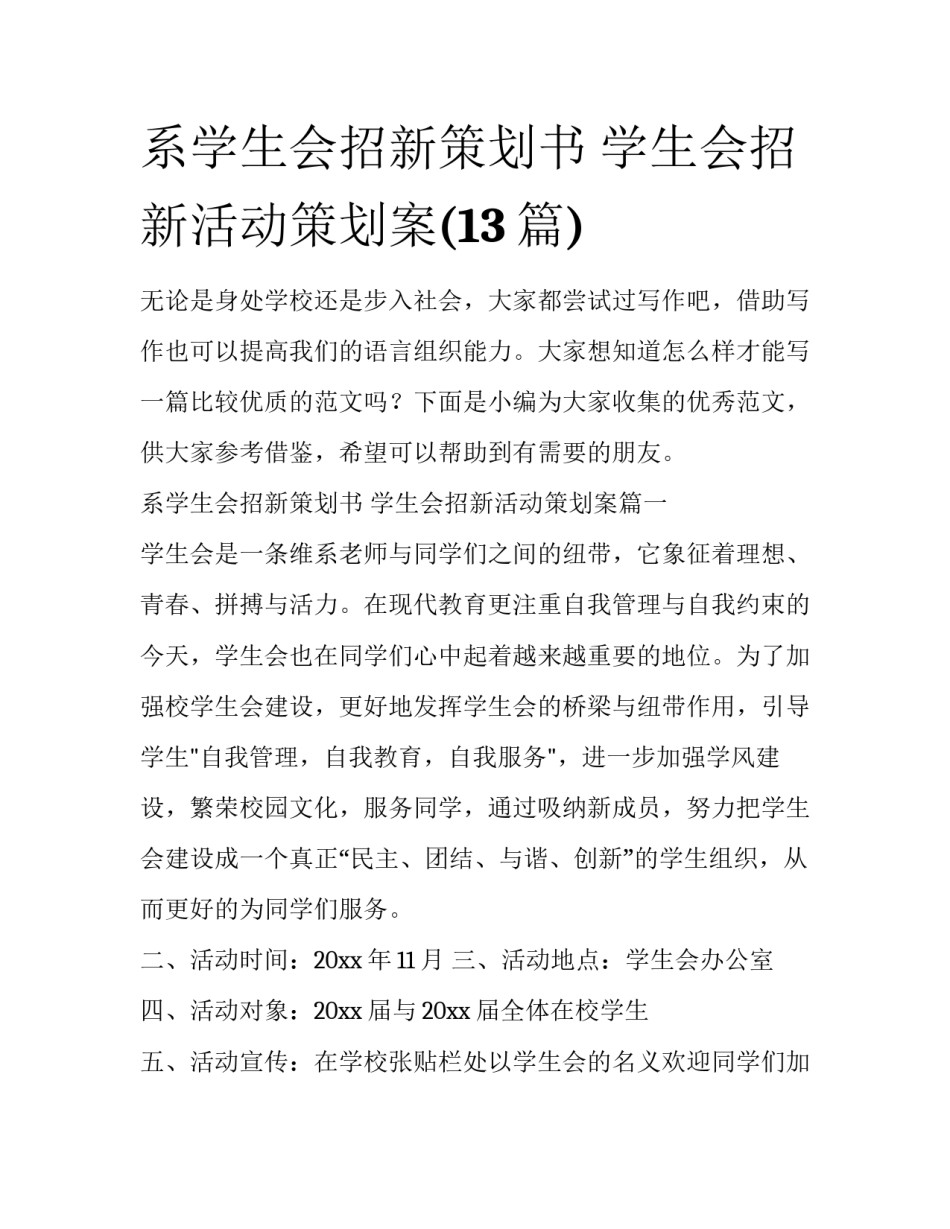 系学生会招新策划书 学生会招新活动策划案(13 篇)

无论是身处学校还是步入社会，大家都尝试过写作吧，借助写作也可以提高我们的语言组织能力。大家想知道怎么样才能写一篇比较优质的范文吗？下面是小编为大家收集的优秀范文，供大家参考借鉴，希望可以帮助到有需要的朋友。

系学生会招新策划书 学生会招新活动策划案篇一

学生会是一条维系老师与同学们之间的纽带，它象征着理想、青春、拼搏与活力。在现代教育更注重自我管理与自我约束的今天，学生会也在同学们心中起着越来越重要的地位。为了加强校学生会建设，更好地发挥学生会的桥梁与纽带作用，引导学生"自我管理，自我教育，自我服务"，进一步加强学风建设，繁荣校园文化，服务同学，通过吸纳新成员，努力把学生会建设成一个真正“民主、团结、与谐、创新”的学生组织，从而更好的为同学们服务。

二、活动时间：20xx 年 11 月 三、活动地点：学生会办公室

四、活动对象：20xx 届与 20xx 届全体在校学生

五、活动宣传：在学校张贴栏处以学生会的名义欢迎同学们加